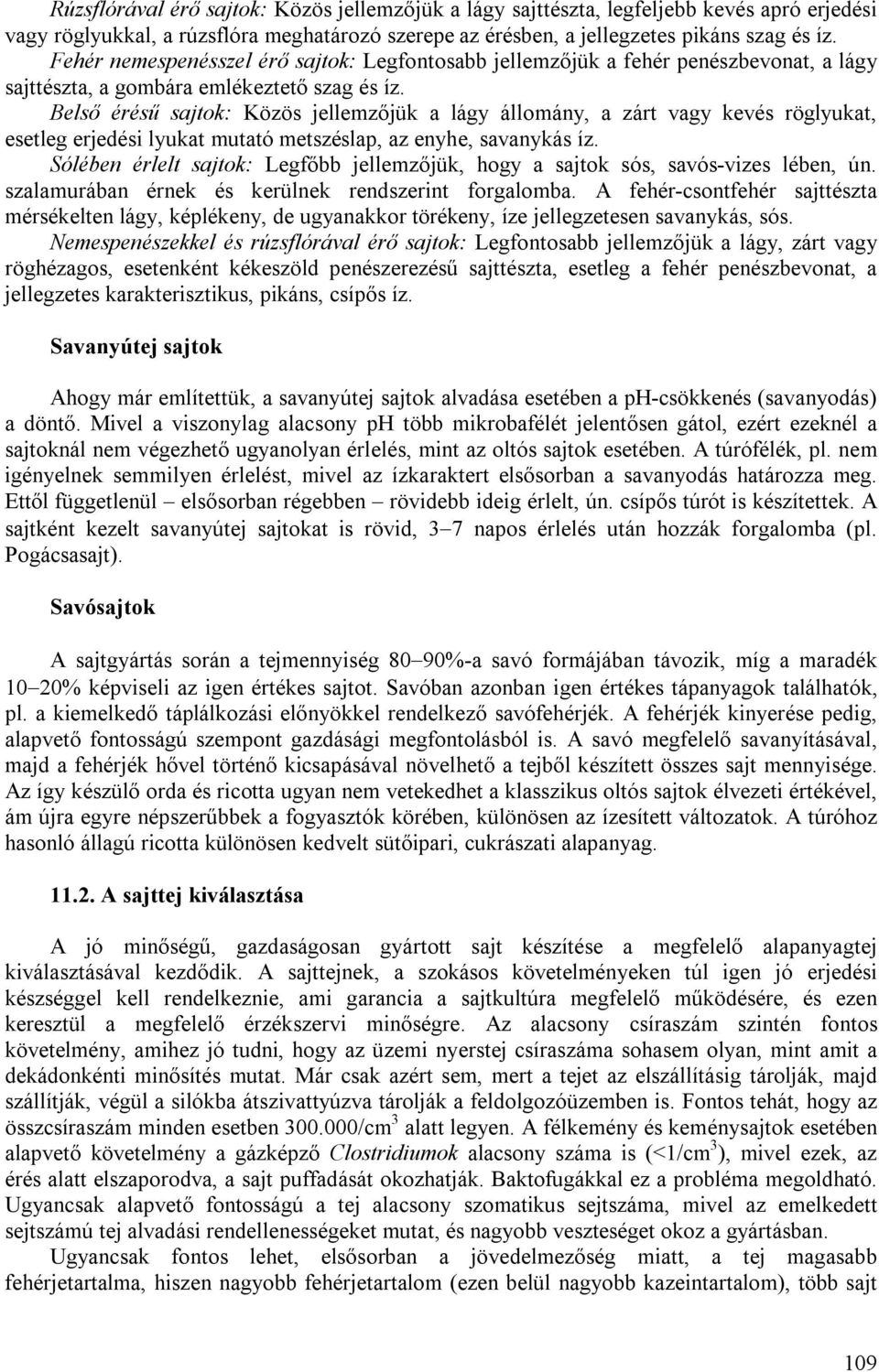 Rúzsflórával érő sajtok: Közös jellemzőjük a lágy sajttészta, legfeljebb kevés apró erjedési vagy röglyukkal, a rúzsflóra meghatározó szerepe az érésben, a jellegzetes pikáns szag és íz.

Fehér nemespenésszel érő sajtok: Legfontosabb jellemzőjük a fehér penészbevonat, a lágy sajttészta, a gombára emlékeztető szag és íz.

Belső érésű sajtok: Közös jellemzőjük a lágy állomány, a zárt vagy kevés röglyukat, esetleg erjedési lyukat mutató metszéslap, az enyhe, savanykás íz.

Sólében érlelt sajtok: Legfőbb jellemzőjük, hogy a sajtok sós, savós-vizes lében, ún. szalamurában érnek és kerülnek rendszerint forgalomba. A fehér-csontfehér sajttészta mérsékelten lágy, képlékeny, de ugyanakkor törékeny, íze jellegzetesen savanykás, sós.

Nemespenészekkel és rúzsflórával érő sajtok: Legfontosabb jellemzőjük a lágy, zárt vagy röghézagos, esetenként kékeszöld penészerezésű sajttészta, esetleg a fehér penészbevonat, a jellegzetes karakterisztikus, pikáns, csípős íz.

Savanyútej sajtok

Ahogy már említettük, a savanyútej sajtok alvadása esetében a pH-csökkenés (savanyodás) a döntő. Mivel a viszonylag alacsony pH több mikrobafélét jelentősen gátol, ezért ezeknél a sajtoknál nem végezhető ugyanolyan érlelés, mint az oltós sajtok esetében. A túrófélék, pl. nem igényelnek semmilyen érlelést, mivel az ízkaraktert elsősorban a savanyodás határozza meg. Ettől függetlenül – elsősorban régebben – rövidebb ideig érlelt, ún. csípős túrót is készítettek. A sajtként kezelt savanyútej sajtokat is rövid, 3–7 napos érlelés után hozzák forgalomba (pl. Pogácsasajt).

Savósajtok

A sajtgyártás során a tejmennyiség 80–90%-a savó formájában távozik, míg a maradék 10–20% képviseli az igen értékes sajtot. Savóban azonban igen értékes tápanyagok találhatók, pl. a kiemelkedő táplálkozási előnyökkel rendelkező savófehérjék. A fehérjék kinyerése pedig, alapvető fontosságú szempont gazdasági megfontolásból is. A savó megfelelő savanyításával, majd a fehérjék hővel történő kicsapásával növelhető a tejből készített összes sajt mennyisége. Az így készülő orda és ricotta ugyan nem vetekedhet a klasszikus oltós sajtok élvezeti értékével, ám újra egyre népszerűbbek a fogyasztók körében, különösen az ízesített változatok. A túróhoz hasonló állagú ricotta különösen kedvelt sütőipari, cukrászati alapanyag.

11.2. A sajttej kiválasztása

A jó minőségű, gazdaságosan gyártott sajt készítése a megfelelő alapanyagtej kiválasztásával kezdődik. A sajttejnek, a szokásos követelményeken túl igen jó erjedési készséggel kell rendelkeznie, ami garancia a sajtkultúra megfelelő működésére, és ezen keresztül a megfelelő érzékszervi minőségre. Az alacsony csíraszám szintén fontos követelmény, amihez jó tudni, hogy az üzemi nyerstej csíraszáma sohasem olyan, mint amit a dekádonkénti minősítés mutat. Már csak azért sem, mert a tejet az elszállításig tárolják, majd szállítják, végül a silókba átszivattyúzva tárolják a feldolgozóüzemben is. Fontos tehát, hogy az összcsíraszám minden esetben 300.000/cm$^3$ alatt legyen. A félkemény és keménysajtok esetében alapvető követelmény a gázképző Clostridiumok alacsony száma is (<1/cm$^3$), mivel ezek, az érés alatt elszaporodva, a sajt puffadását okozhatják. Baktofugákkal ez a probléma megoldható. Ugyancsak alapvető fontosságú a tej alacsony szomatikus sejtszáma, mivel az emelkedett sejtszámú tej alvadási rendellenességeket mutat, és nagyobb veszteséget okoz a gyártásban.

Ugyancsak fontos lehet, elsősorban a jövedelmezőség miatt, a tej magasabb fehérjetartalma, hiszen nagyobb fehérjetartalom (ezen belül nagyobb kazeintartalom), több sajt

109